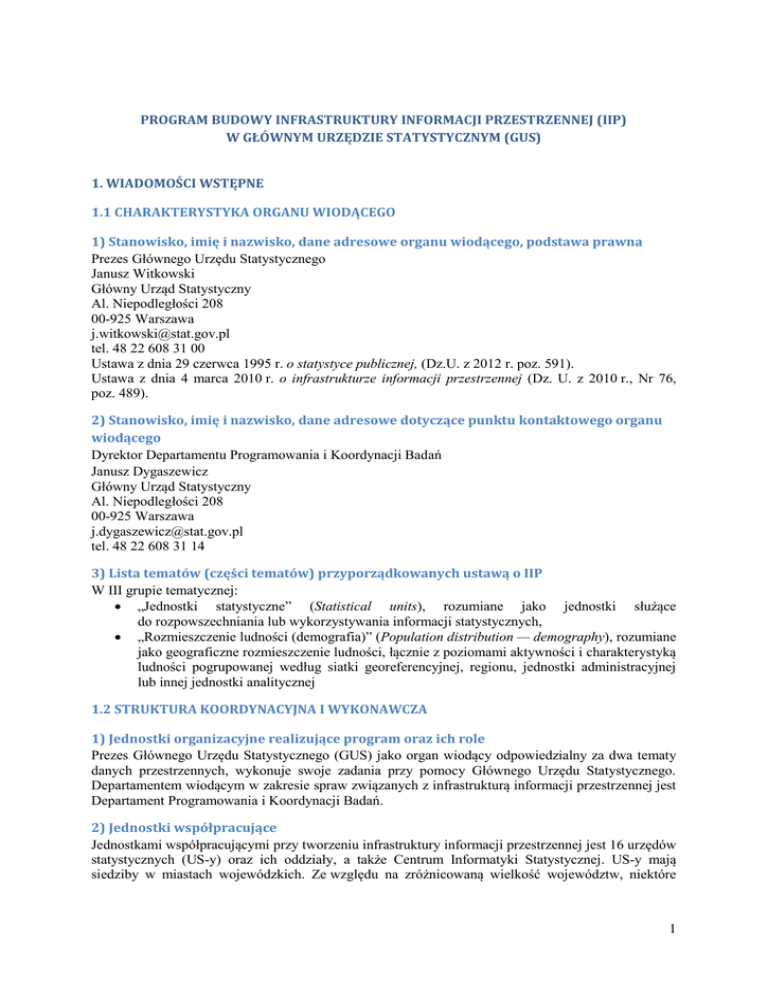 PROGRAM BUDOWY INFRASTRUKTURY INFORMACJI PRZESTRZENNEJ (IIP)
W GŁÓWNYM URZĘDZIE STATYSTYCZNYM (GUS)

1. WIADOMOŚCI WSTĘPNE

1.1 CHARAKTERYSTYKA ORGANU WIODĄCEGO

1) Stanowisko, imię i nazwisko, dane adresowe organu wiodącego, podstawa prawna

Prezes Głównego Urzędu Statystycznego
Janusz Witkowski
Główny Urząd Statystyczny
Al. Niepodległości 208
00-925 Warszawa
j.witkowski@stat.gov.pl
tel. 48 22 608 31 00
Ustawa z dnia 29 czerwca 1995 r. o statystyce publicznej, (Dz.U. z 2012 r. poz. 591).
Ustawa z dnia 4 marca 2010 r. o infrastrukturze informacji przestrzennej (Dz. U. z 2010 r., Nr 76, poz. 489).

2) Stanowisko, imię i nazwisko, dane adresowe dotyczące punktu kontaktowego organu wiodącego

Dyrektor Departamentu Programowania i Koordynacji Badań
Janusz Dygaszewicz
Główny Urząd Statystyczny
Al. Niepodległości 208
00-925 Warszawa
j.dygaszewicz@stat.gov.pl
tel. 48 22 608 31 14

3) Lista tematów (części tematów) przyporządkowanych ustawą o IIP

W III grupie tematycznej:
• „Jednostki statystyczne” (Statistical units), rozumiane jako jednostki służące do rozpowszechniania lub wykorzystywania informacji statystycznych,
• „Rozmieszczenie ludności (demografia)” (Population distribution — demography), rozumiane jako geograficzne rozmieszczenie ludności, łącznie z poziomami aktywności i charakterystyką ludności pogrupowanej według siatki georeferencyjnej, regionu, jednostki administracyjnej lub innej jednostki analitycznej

1.2 STRUKTURA KOORDYNACYJNA I WYKONAWCZA

1) Jednostki organizacyjne realizujące program oraz ich role

Prezes Głównego Urzędu Statystycznego (GUS) jako organ wiodący odpowiedzialny za dwa tematy danych przestrzennych, wykonuje swoje zadania przy pomocy Głównego Urzędu Statystycznego. Departamentem wiodącym w zakresie spraw związanych z infrastrukturą informacji przestrzennej jest Departament Programowania i Koordynacji Badań.

2) Jednostki współpracujące

Jednostkami współpracującymi przy tworzeniu infrastruktury informacji przestrzennej jest 16 urzędów statystycznych (US-y) oraz ich oddziały, a także Centrum Informatyki Statystycznej. US-y mają siedziby w miastach wojewódzkich. Ze względu na zróżnicowaną wielkość województw, niektóre

1